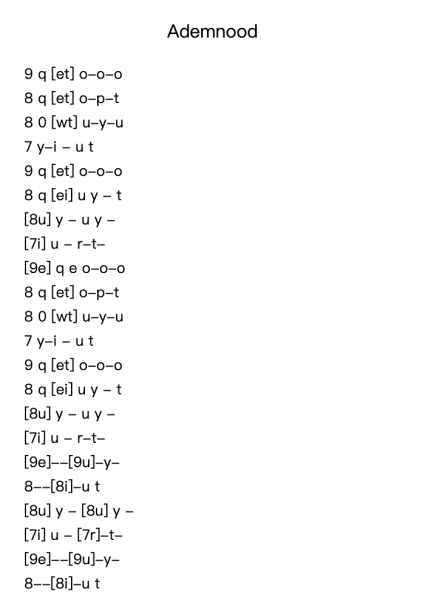 Ademnood

9 q [et] o–o–o
8 q [et] o–p–t
8 0 [wt] u–y–u
7 y–i – u t
9 q [et] o–o–o
8 q [ei] u y – t
[8u] y – u y –
[7i] u – r–t–
[9e] q e o–o–o
8 q [et] o–p–t
8 0 [wt] u–y–u
7 y–i – u t
9 q [et] o–o–o
8 q [ei] u y – t
[8u] y – u y –
[7i] u – r–t–
[9e]––[9u]–y–
8––[8i]–u t
[8u] y – [8u] y –
[7i] u – [7r]–t–
[9e]––[9u]–y–
8––[8i]–u t